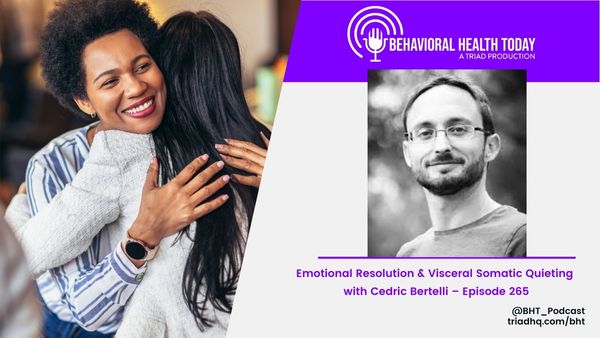 BEHAVIORAL HEALTH TODAY
A TRIAD PRODUCTION

Emotional Resolution & Visceral Somatic Quieting with Cedric Bertelli – Episode 265

@BHT_Podcast
triadhq.com/bht